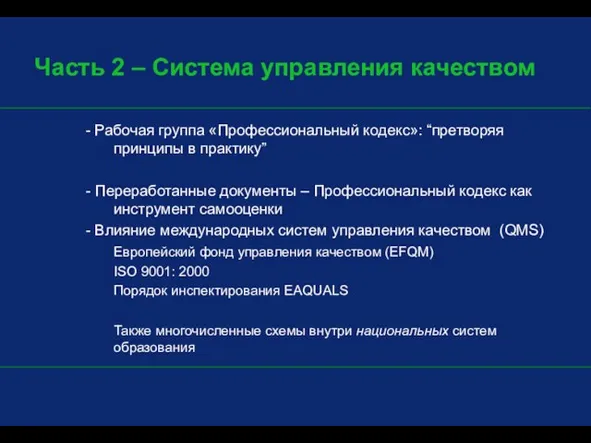 Часть 2 – Система управления качеством

- Рабочая группа «Профессиональный кодекс»: “претворяя принципы в практику”

- Переработанные документы – Профессиональный кодекс как инструмент самооценки

- Влияние международных систем управления качеством (QMS)

Европейский фонд управления качеством (EFQM)

ISO 9001: 2000

Порядок инспектирования EAQUALS

Также многочисленные схемы внутри национальных систем образования